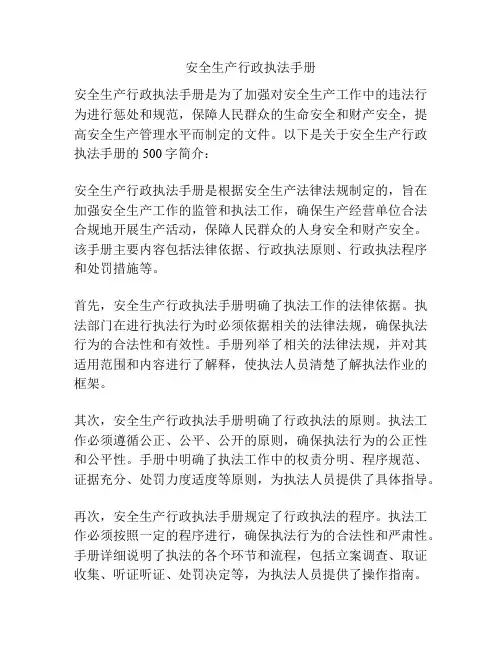 安全生产行政执法手册

安全生产行政执法手册是为了加强对安全生产工作中的违法行为进行惩处和规范，保障人民群众的生命安全和财产安全，提高安全生产管理水平而制定的文件。以下是关于安全生产行政执法手册的 500 字简介：

安全生产行政执法手册是根据安全生产法律法规制定的，旨在加强安全生产工作的监管和执法工作，确保生产经营单位合法合规地开展生产活动，保障人民群众的人身安全和财产安全。该手册主要内容包括法律依据、行政执法原则、行政执法程序和处罚措施等。

首先，安全生产行政执法手册明确了执法工作的法律依据。执法部门在进行执法行为时必须依据相关的法律法规，确保执法行为的合法性和有效性。手册列举了相关的法律法规，并对其适用范围和内容进行了解释，使执法人员清楚了解执法作业的框架。

其次，安全生产行政执法手册明确了行政执法的原则。执法工作必须遵循公正、公平、公开的原则，确保执法行为的公正性和公平性。手册中明确了执法工作中的权责分明、程序规范、证据充分、处罚力度适度等原则，为执法人员提供了具体指导。

再次，安全生产行政执法手册规定了行政执法的程序。执法工作必须按照一定的程序进行，确保执法行为的合法性和严肃性。手册详细说明了执法的各个环节和流程，包括立案调查、取证收集、听证听证、处罚决定等，为执法人员提供了操作指南。